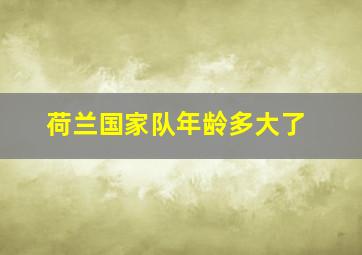 荷兰国家队年龄多大了